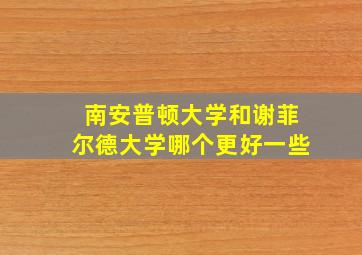 南安普顿大学和谢菲尔德大学哪个更好一些